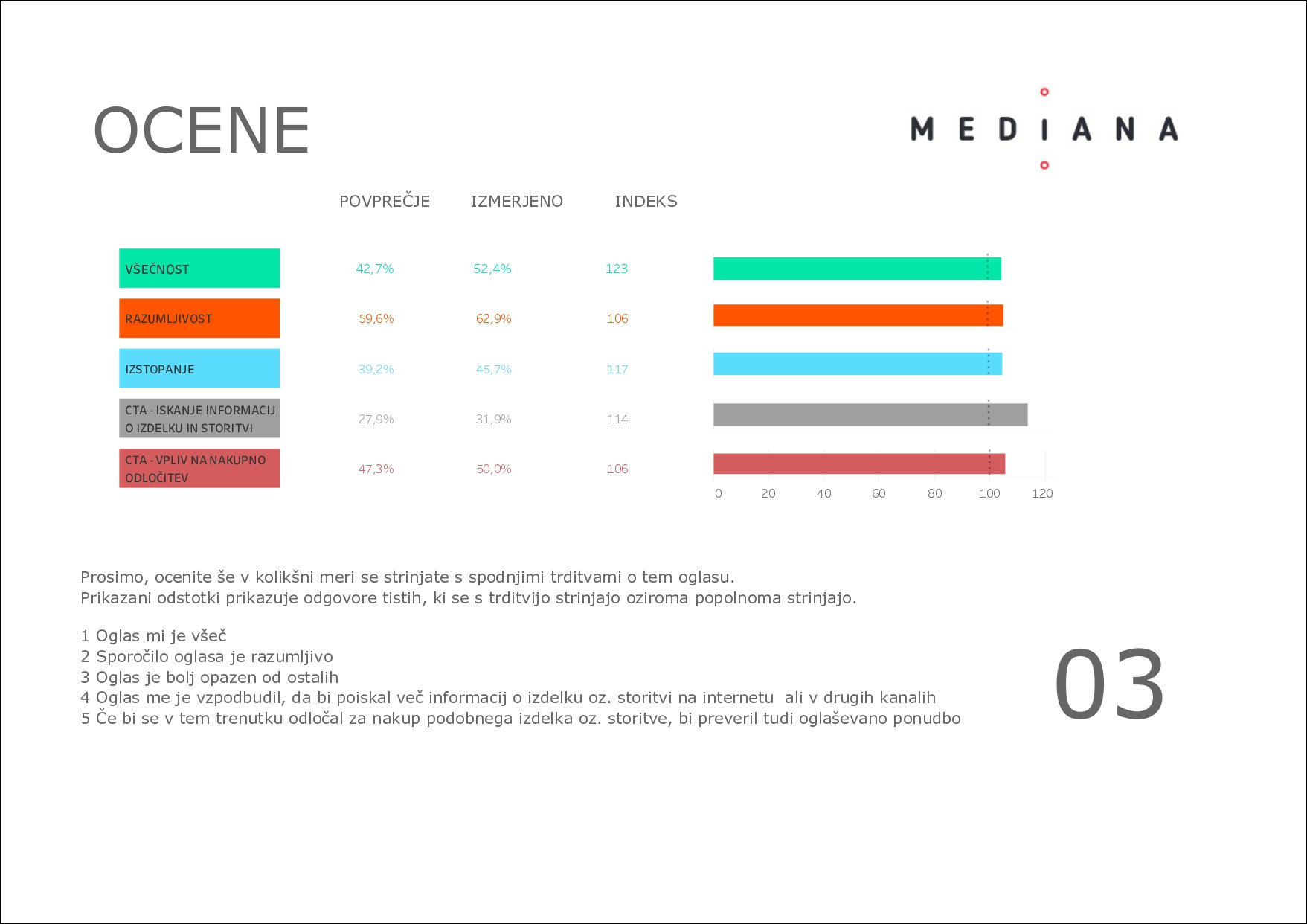 OCENE

MEDIANA

| | POVPREČJE | IZMERJENO | INDEKS |
|---|---|---|---|
| VŠEČNOST | 42,7% | 52,4% | 123 |
| RAZUMLJIVOST | 59,6% | 62,9% | 106 |
| IZSTOPANJE | 39,2% | 45,7% | 117 |
| CTA - ISKANJE INFORMACIJ O IZDELKU IN STORITVI | 27,9% | 31,9% | 114 |
| CTA - VPLIV NA NAKUPNO ODLOČITEV | 47,3% | 50,0% | 106 |

0 20 40 60 80 100 120

Prosimo, ocenite še v kolikšni meri se strinjate s spodnjimi trditvami o tem oglasu.
Prikazani odstotki prikazuje odgovore tistih, ki se s trditvijo strinjajo oziroma popolnoma strinjajo.

1 Oglas mi je všeč
2 Sporočilo oglasa je razumljivo
3 Oglas je bolj opazen od ostalih
4 Oglas me je vzpodbudil, da bi poiskal več informacij o izdelku oz. storitvi na internetu ali v drugih kanalih
5 Če bi se v tem trenutku odločal za nakup podobnega izdelka oz. storitve, bi preveril tudi oglaševano ponudbo

03